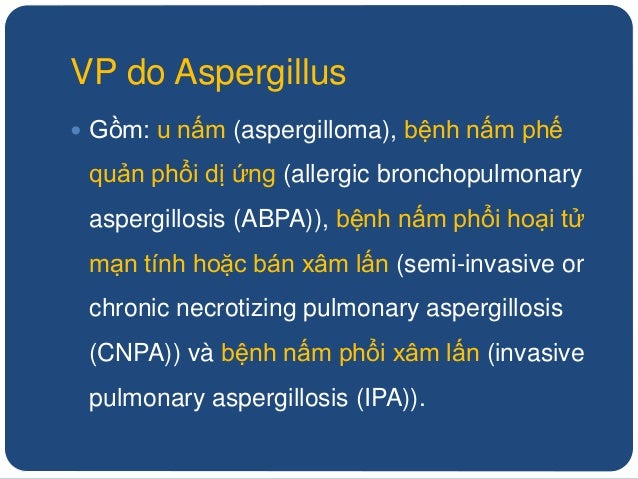 VP do Aspergillus

• Gồm: u nấm (aspergilloma), bệnh nấm phế quản phổi dị ứng (allergic bronchopulmonary aspergillosis (ABPA)), bệnh nấm phổi hoại tử mạn tính hoặc bán xâm lấn (semi-invasive or chronic necrotizing pulmonary aspergillosis (CNPA)) và bệnh nấm phổi xâm lấn (invasive pulmonary aspergillosis (IPA)).